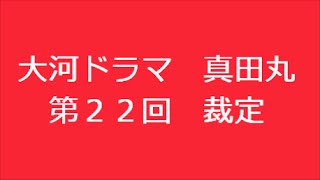 大河ドラマ　真田丸
第２２回　裁定